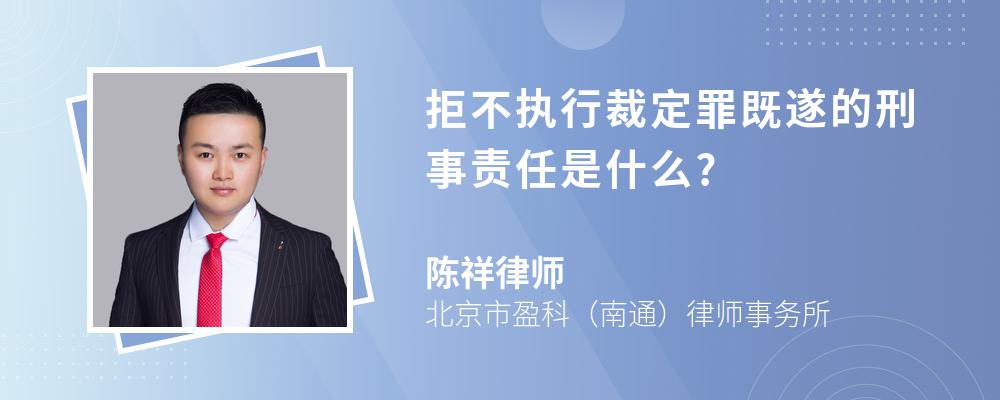 拒不执行裁定罪既遂的刑事责任是什么?

陈祥律师

北京市盈科（南通）律师事务所